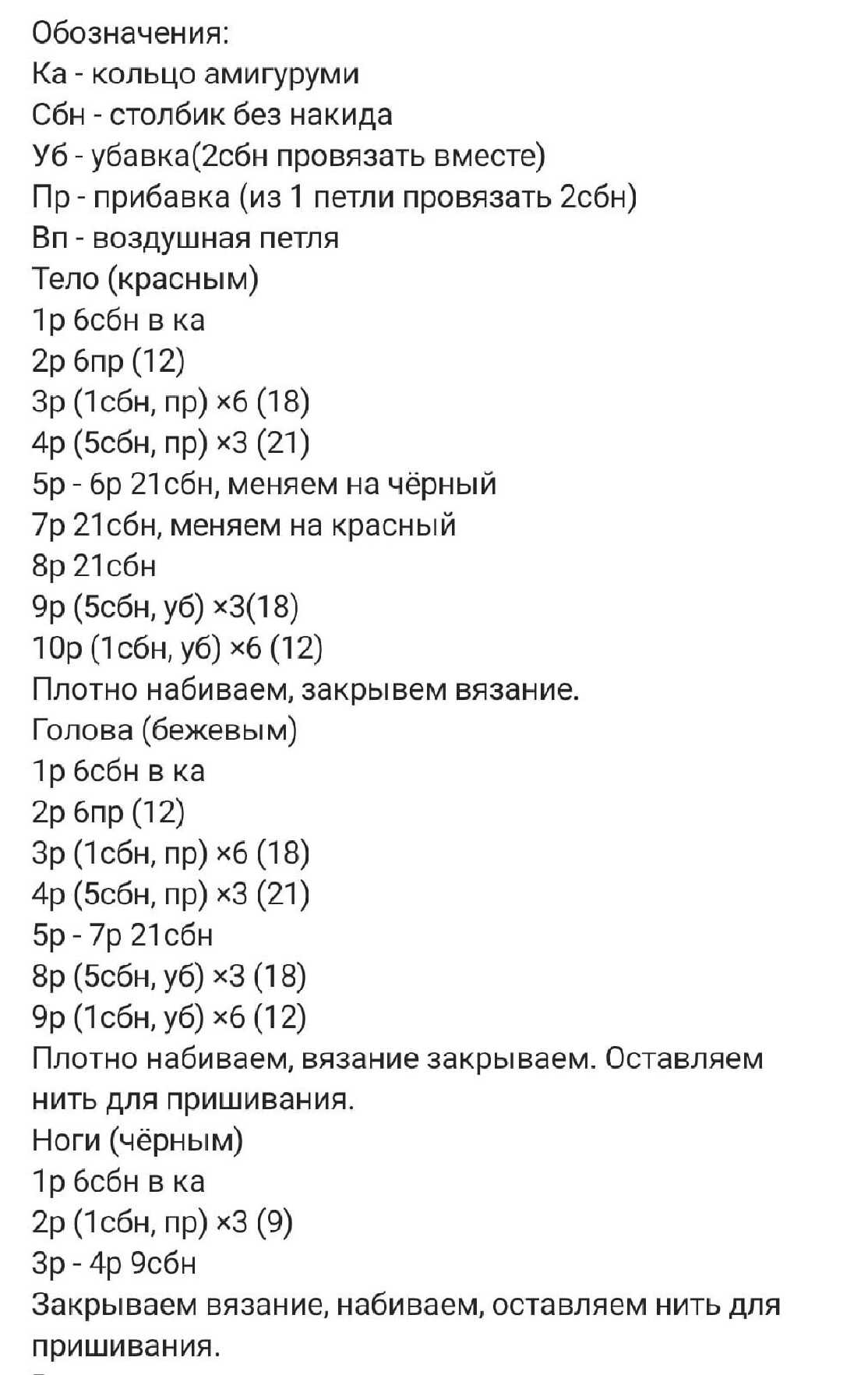 Обозначения:
Ка - кольцо амигуруми
Сбн - столбик без накида
Уб - убавка(2сбн провязать вместе)
Пр - прибавка (из 1 петли провязать 2сбн)
Вп - воздушная петля
Тело (красным)
1р 6сбн в ка
2р 6пр (12)
3р (1сбн, пр) ×6 (18)
4р (5сбн, пр) ×3 (21)
5р - 6р 21сбн, меняем на чёрный
7р 21сбн, меняем на красный
8р 21сбн
9р (5сбн, уб) ×3(18)
10р (1сбн, уб) ×6 (12)
Плотно набиваем, закрывем вязание.
Голова (бежевым)
1р 6сбн в ка
2р 6пр (12)
3р (1сбн, пр) ×6 (18)
4р (5сбн, пр) ×3 (21)
5р - 7р 21сбн
8р (5сбн, уб) ×3 (18)
9р (1сбн, уб) ×6 (12)
Плотно набиваем, вязание закрываем. Оставляем нить для пришивания.
Ноги (чёрным)
1р 6сбн в ка
2р (1сбн, пр) ×3 (9)
3р - 4р 9сбн
Закрываем вязание, набиваем, оставляем нить для пришивания.